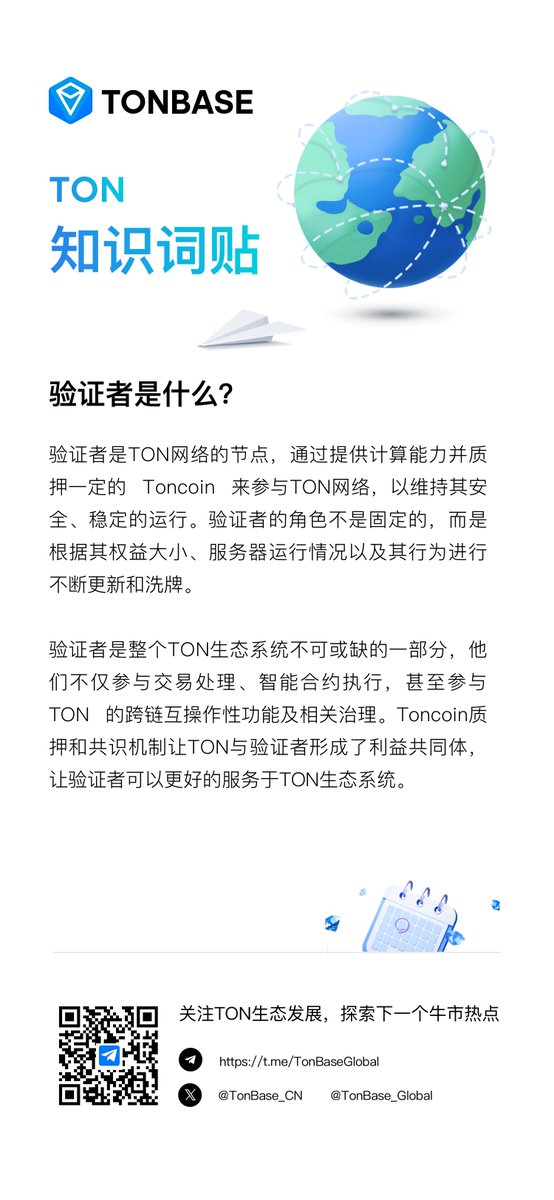 TONBASE

TON
知识词贴

验证者是什么?

验证者是TON网络的节点，通过提供计算能力并质押一定的 Toncoin 来参与TON网络，以维持其安全、稳定的运行。验证者的角色不是固定的，而是根据其权益大小、服务器运行情况以及其行为进行不断更新和洗牌。

验证者是整个TON生态系统不可或缺的一部分，他们不仅参与交易处理、智能合约执行，甚至参与 TON 的跨链互操作性功能及相关治理。Toncoin质押和共识机制让TON与验证者形成了利益共同体，让验证者可以更好的服务于TON生态系统。

关注TON生态发展，探索下一个牛市热点

https://t.me/TonBaseGlobal

@TonBase_CN @TonBase_Global